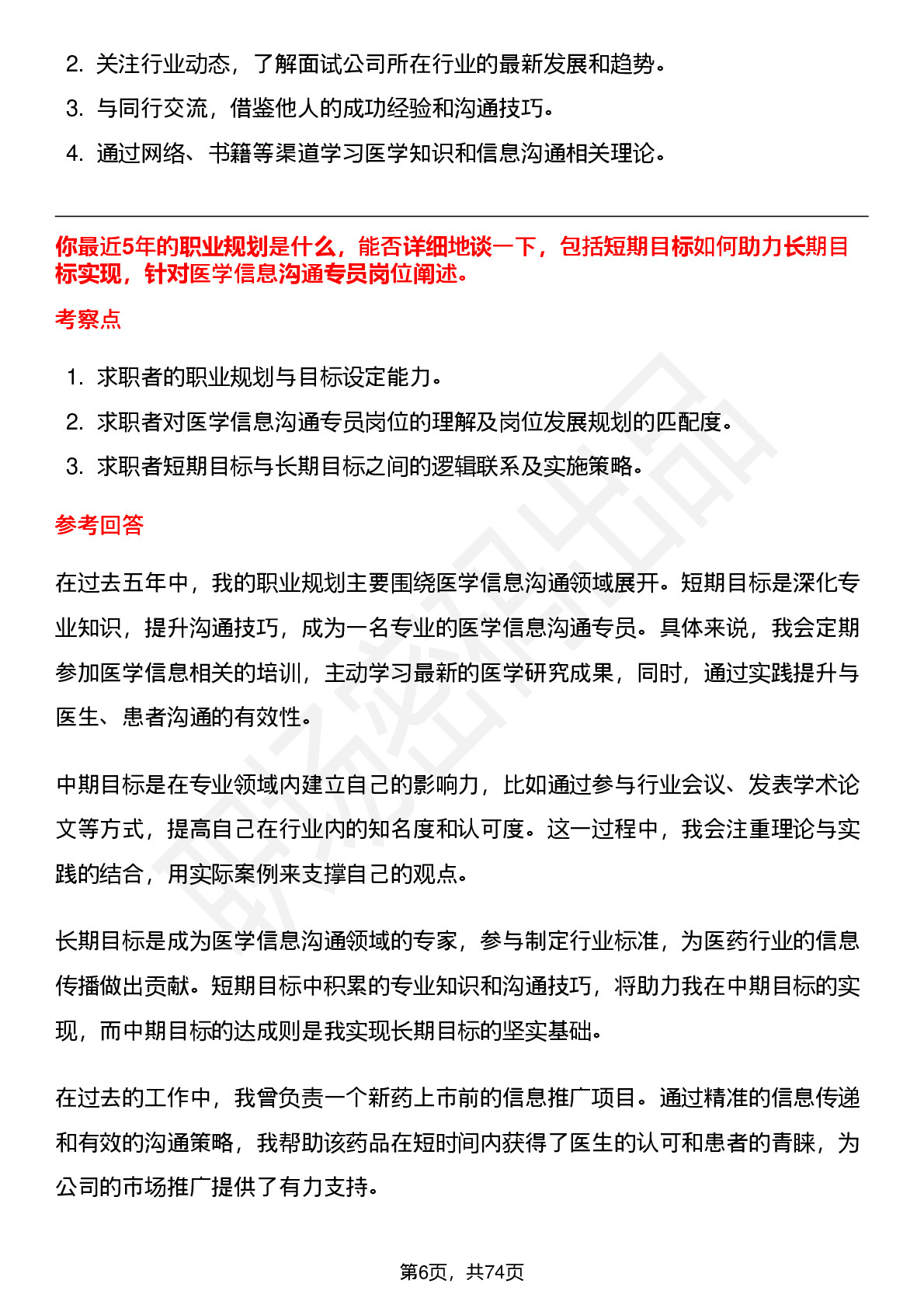 2. 关注行业动态，了解面试公司所在行业的最新发展和趋势。
3. 与同行交流，借鉴他人的成功经验和沟通技巧。
4. 通过网络、书籍等渠道学习医学知识和信息沟通相关理论。

你最近5年的职业规划是什么，能否详细地谈一下，包括短期目标如何助力长期目标实现，针对医学信息沟通专员岗位阐述。

考察点

1. 求职者的职业规划与目标设定能力。
2. 求职者对医学信息沟通专员岗位的理解及岗位发展规划的匹配度。
3. 求职者短期目标与长期目标之间的逻辑联系及实施策略。

参考回答

在过去五年中，我的职业规划主要围绕医学信息沟通领域展开。短期目标是深化专业知识，提升沟通技巧，成为一名专业的医学信息沟通专员。具体来说，我会定期参加医学信息相关的培训，主动学习最新的医学研究成果，同时，通过实践提升与医生、患者沟通的有效性。

中期目标是在专业领域内建立自己的影响力，比如通过参与行业会议、发表学术论文等方式，提高自己在行业内的知名度和认可度。这一过程中，我会注重理论与实践的结合，用实际案例来支撑自己的观点。

长期目标是成为医学信息沟通领域的专家，参与制定行业标准，为医药行业的信息传播做出贡献。短期目标中积累的专业知识和沟通技巧，将助力我在中期目标的实现，而中期目标的达成则是我实现长期目标的坚实基础。

在过去的工作中，我曾负责一个新药上市前的信息推广项目。通过精准的信息传递和有效的沟通策略，我帮助该药品在短时间内获得了医生的认可和患者的青睐，为公司的市场推广提供了有力支持。

第6页，共74页